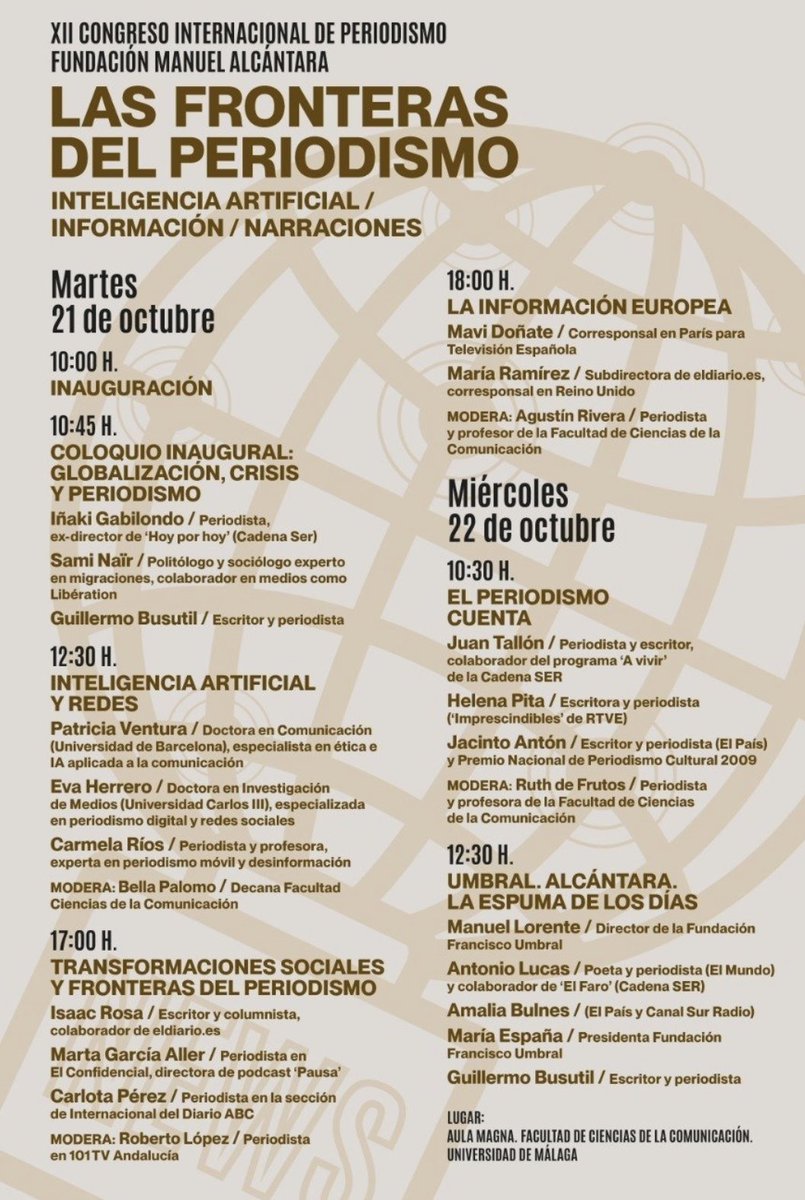 XII CONGRESO INTERNACIONAL DE PERIODISMO
FUNDACIÓN MANUEL ALCÁNTARA

LAS FRONTERAS DEL PERIODISMO

INTELIGENCIA ARTIFICIAL / INFORMACIÓN / NARRACIONES

Martes
21 de octubre

10:00 H.
INAUGURACIÓN

10:45 H.
COLOQUIO INAUGURAL: GLOBALIZACIÓN, CRISIS Y PERIODISMO

Iñaki Gabilondo / Periodista, ex-director de 'Hoy por hoy' (Cadena Ser)

Sami Naïr / Politólogo y sociólogo experto en migraciones, colaborador en medios como Libération

Guillermo Busutil / Escritor y periodista

12:30 H.
INTELIGENCIA ARTIFICIAL Y REDES

Patricia Ventura / Doctora en Comunicación (Universidad de Barcelona), especialista en ética e IA aplicada a la comunicación

Eva Herrero / Doctora en Investigación de Medios (Universidad Carlos III), especializada en periodismo digital y redes sociales

Carmela Ríos / Periodista y profesora, experta en periodismo móvil y desinformación

MODERA: Bella Palomo / Decana Facultad Ciencias de la Comunicación

17:00 H.
TRANSFORMACIONES SOCIALES Y FRONTERAS DEL PERIODISMO

Isaac Rosa / Escritor y columnista, colaborador de eldiario.es

Marta García Aller / Periodista en El Confidencial, directora de podcast 'Pausa'

Carlota Pérez / Periodista en la sección de Internacional del Diario ABC

MODERA: Roberto López / Periodista en 101TV Andalucía

18:00 H.
LA INFORMACIÓN EUROPEA

Mavi Doñate / Corresponsal en París para Televisión Española

María Ramírez / Subdirectora de eldiario.es, corresponsal en Reino Unido

MODERA: Agustín Rivera / Periodista y profesor de la Facultad de Ciencias de la Comunicación

Miércoles
22 de octubre

10:30 H.
EL PERIODISMO CUENTA

Juan Tallón / Periodista y escritor, colaborador del programa 'A vivir' de la Cadena SER

Helena Pita / Escritora y periodista ('Imprescindibles' de RTVE)

Jacinto Antón / Escritor y periodista (El País) y Premio Nacional de Periodismo Cultural 2009

MODERA: Ruth de Frutos / Periodista y profesora de la Facultad de Ciencias de la Comunicación

12:30 H.
UMBRAL. ALCÁNTARA. LA ESPUMA DE LOS DÍAS

Manuel Lorente / Director de la Fundación Francisco Umbral

Antonio Lucas / Poeta y periodista (El Mundo) y colaborador de 'El Faro' (Cadena SER)

Amalia Bulnes / (El País y Canal Sur Radio)

María España / Presidenta Fundación Francisco Umbral

Guillermo Busutil / Escritor y periodista

LUGAR:
AULA MAGNA. FACULTAD DE CIENCIAS DE LA COMUNICACIÓN. UNIVERSIDAD DE MÁLAGA